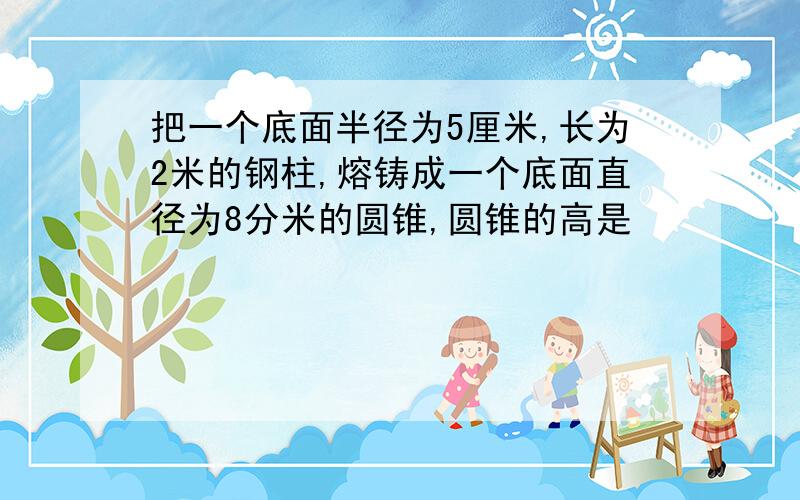 把一个底面半径为5厘米,长为2米的钢柱,熔铸成一个底面直径为8分米的圆锥,圆锥的高是